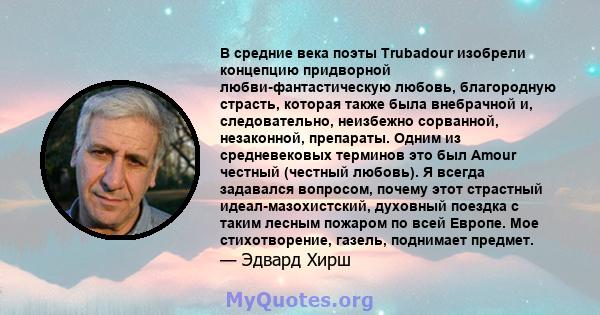 В средние века поэты Trubadour изобрели концепцию придворной любви-фантастическую любовь, благородную страсть, которая также была внебрачной и, следовательно, неизбежно сорванной, незаконной, препараты. Одним из средневековых терминов это был Amour честный (честный любовь). Я всегда задавался вопросом, почему этот страстный идеал-мазохистский, духовный поездка с таким лесным пожаром по всей Европе. Мое стихотворение, газель, поднимает предмет.
— Эдвард Хирш

MyQuotes.org